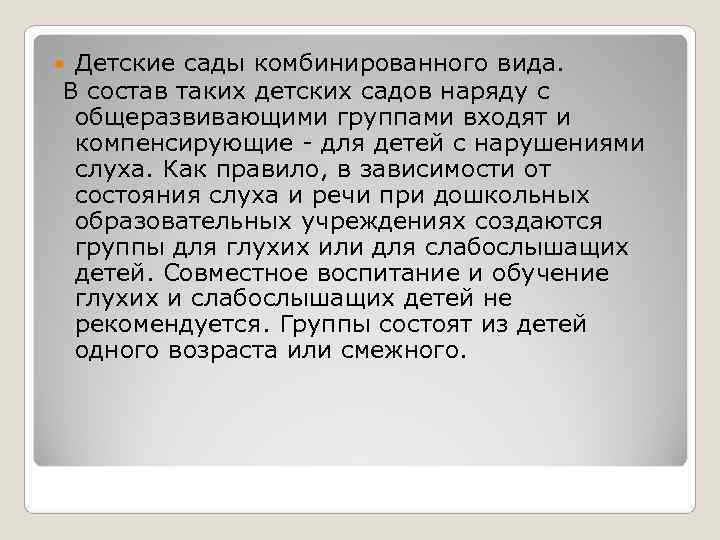 Детские сады комбинированного вида.

В состав таких детских садов наряду с общеразвивающими группами входят и компенсирующие - для детей с нарушениями слуха. Как правило, в зависимости от состояния слуха и речи при дошкольных образовательных учреждениях создаются группы для глухих или для слабослышащих детей. Совместное воспитание и обучение глухих и слабослышащих детей не рекомендуется. Группы состоят из детей одного возраста или смежного.